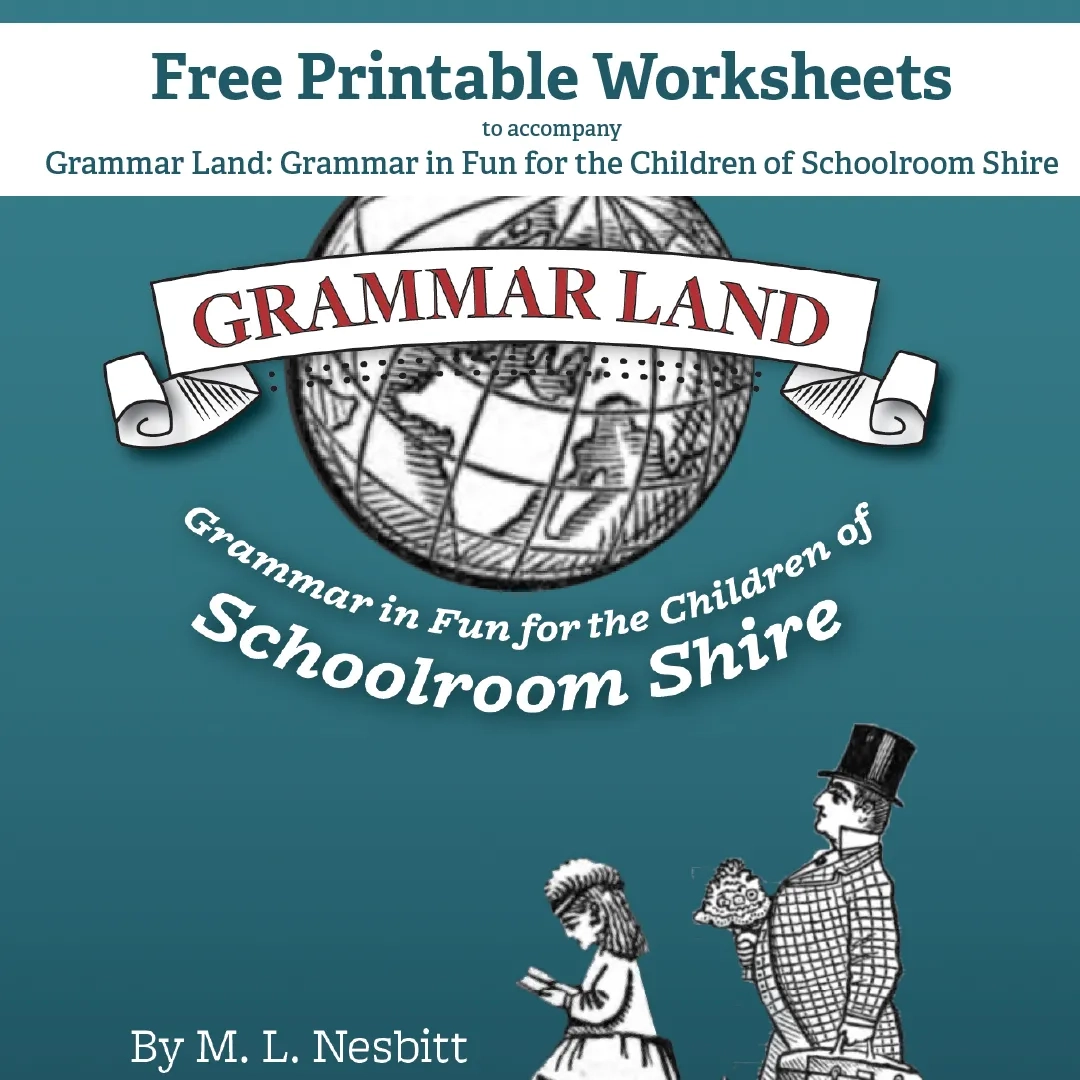 Free Printable Worksheets
to accompany
Grammar Land: Grammar in Fun for the Children of Schoolroom Shire

GRAMMAR LAND

Grammar in Fun for the Children of
Schoolroom Shire

By M. L. Nesbitt